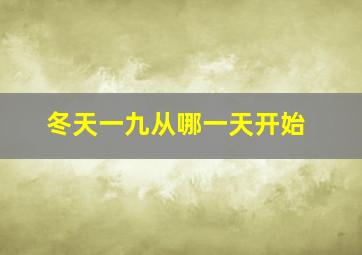 冬天一九从哪一天开始